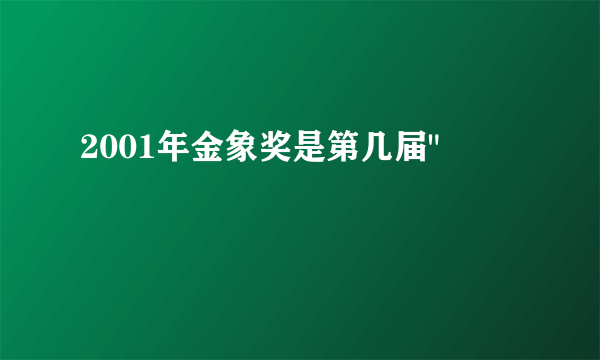 2001年金象奖是第几届"